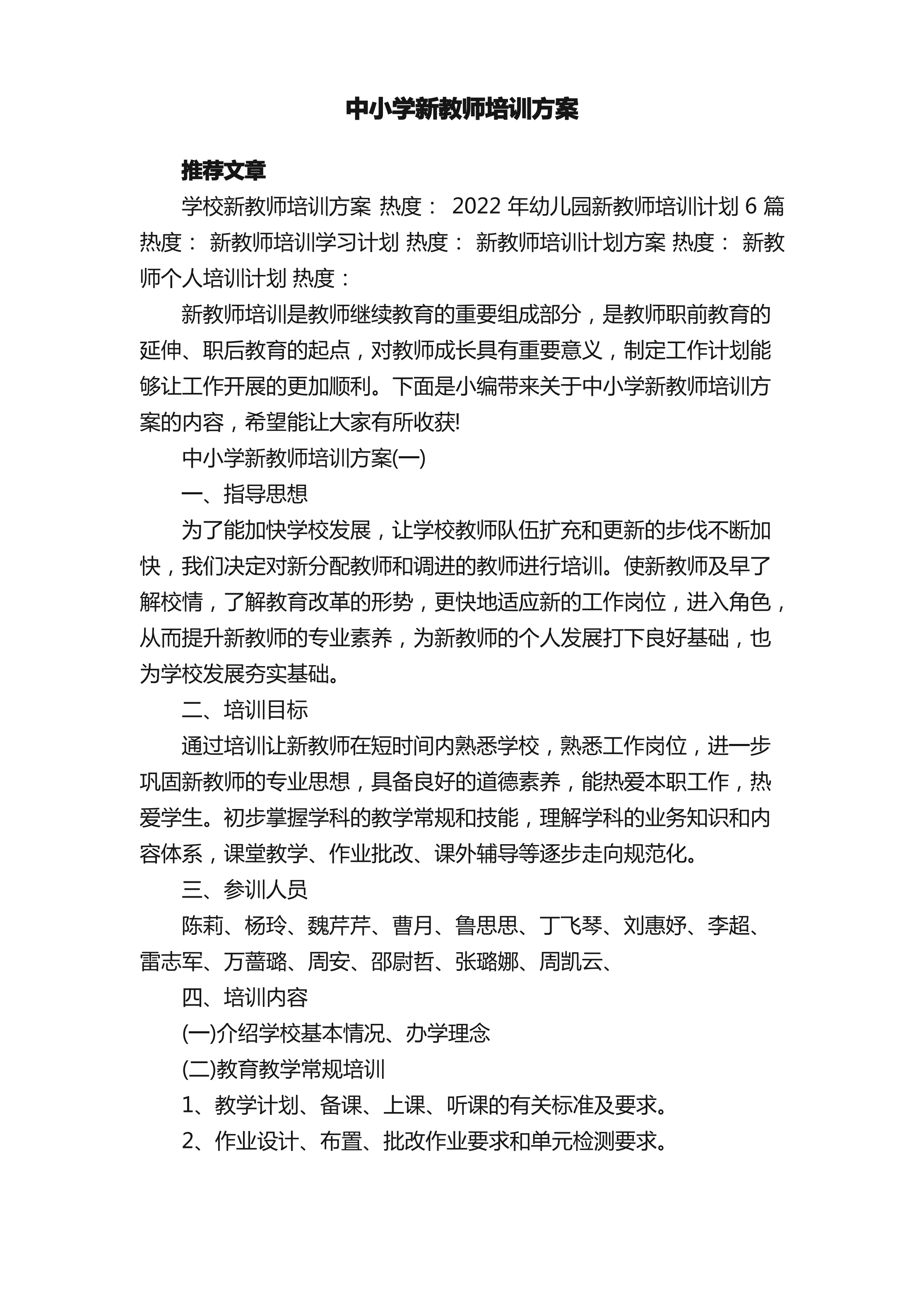 中小学新教师培训方案

推荐文章

学校新教师培训方案 热度： 2022年幼儿园新教师培训计划6篇 热度： 新教师培训学习计划 热度： 新教师培训计划方案 热度： 新教师个人培训计划 热度：

新教师培训是教师继续教育的重要组成部分，是教师职前教育的延伸、职后教育的起点，对教师成长具有重要意义，制定工作计划能够让工作开展的更加顺利。下面是小编带来关于中小学新教师培训方案的内容，希望能让大家有所收获!

中小学新教师培训方案(一)

一、指导思想

为了能加快学校发展，让学校教师队伍扩充和更新的步伐不断加快，我们决定对新分配教师和调进的教师进行培训。使新教师及早了解校情，了解教育改革的形势，更快地适应新的工作岗位，进入角色，从而提升新教师的专业素养，为新教师的个人发展打下良好基础，也为学校发展夯实基础。

二、培训目标

通过培训让新教师在短时间内熟悉学校，熟悉工作岗位，进一步巩固新教师的专业思想，具备良好的道德素养，能热爱本职工作，热爱学生。初步掌握学科的教学常规和技能，理解学科的业务知识和内容体系，课堂教学、作业批改、课外辅导等逐步走向规范化。

三、参训人员

陈莉、杨玲、魏芹芹、曹月、鲁思思、丁飞琴、刘惠妤、李超、雷志军、万蔷璐、周安、邵尉哲、张璐娜、周凯云、

四、培训内容

(一)介绍学校基本情况、办学理念

(二)教育教学常规培训

1、教学计划、备课、上课、听课的有关标准及要求。

2、作业设计、布置、批改作业要求和单元检测要求。